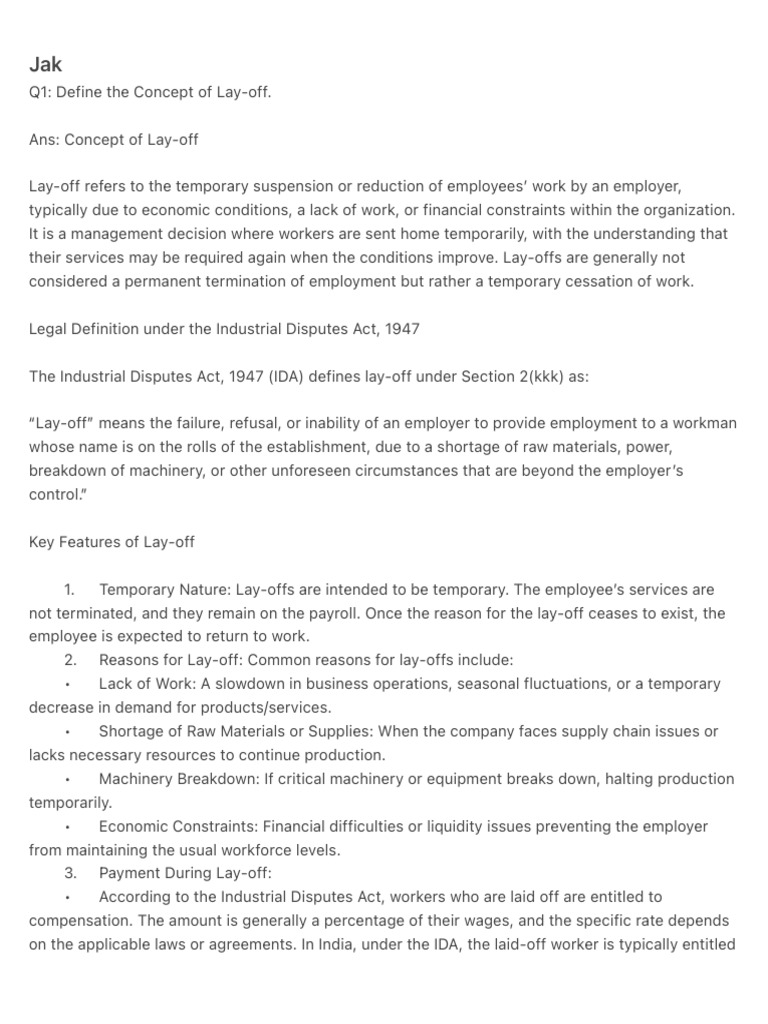 Jak
Q1: Define the Concept of Lay-off.

Ans: Concept of Lay-off

Lay-off refers to the temporary suspension or reduction of employees' work by an employer, typically due to economic conditions, a lack of work, or financial constraints within the organization. It is a management decision where workers are sent home temporarily, with the understanding that their services may be required again when the conditions improve. Lay-offs are generally not considered a permanent termination of employment but rather a temporary cessation of work.

Legal Definition under the Industrial Disputes Act, 1947

The Industrial Disputes Act, 1947 (IDA) defines lay-off under Section 2(kkk) as:

"Lay-off" means the failure, refusal, or inability of an employer to provide employment to a workman whose name is on the rolls of the establishment, due to a shortage of raw materials, power, breakdown of machinery, or other unforeseen circumstances that are beyond the employer's control."

Key Features of Lay-off

1. Temporary Nature: Lay-offs are intended to be temporary. The employee's services are not terminated, and they remain on the payroll. Once the reason for the lay-off ceases to exist, the employee is expected to return to work.
2. Reasons for Lay-off: Common reasons for lay-offs include:
• Lack of Work: A slowdown in business operations, seasonal fluctuations, or a temporary decrease in demand for products/services.
• Shortage of Raw Materials or Supplies: When the company faces supply chain issues or lacks necessary resources to continue production.
• Machinery Breakdown: If critical machinery or equipment breaks down, halting production temporarily.
• Economic Constraints: Financial difficulties or liquidity issues preventing the employer from maintaining the usual workforce levels.
3. Payment During Lay-off:
• According to the Industrial Disputes Act, workers who are laid off are entitled to compensation. The amount is generally a percentage of their wages, and the specific rate depends on the applicable laws or agreements. In India, under the IDA, the laid-off worker is typically entitled